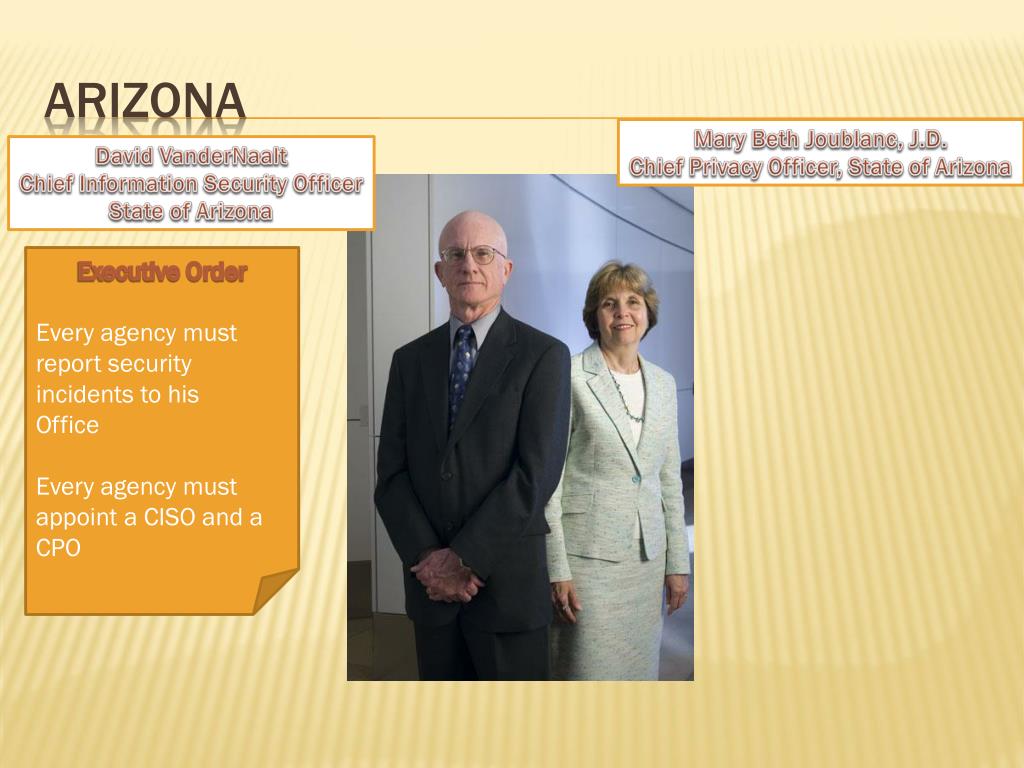 ARIZONA

David VanderNaalt
Chief Information Security Officer
State of Arizona

Mary Beth Joublanc, J.D.
Chief Privacy Officer, State of Arizona

Executive Order

Every agency must report security incidents to his Office

Every agency must appoint a CISO and a CPO